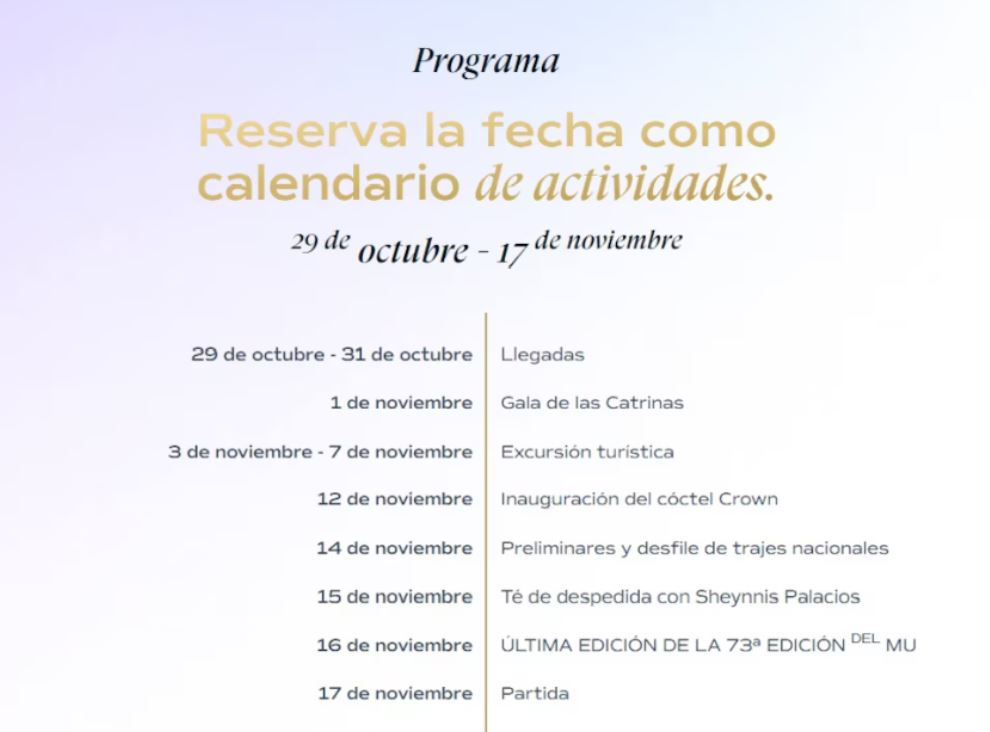 Programa

Reserva la fecha como calendario de actividades.

29 de octubre - 17 de noviembre

| | |
|---|---|
| 29 de octubre - 31 de octubre | Llegadas |
| 1 de noviembre | Gala de las Catrinas |
| 3 de noviembre - 7 de noviembre | Excursión turística |
| 12 de noviembre | Inauguración del cóctel Crown |
| 14 de noviembre | Preliminares y desfile de trajes nacionales |
| 15 de noviembre | Té de despedida con Sheynnis Palacios |
| 16 de noviembre | ÚLTIMA EDICIÓN DE LA 73ª EDICIÓN DEL MU |
| 17 de noviembre | Partida |